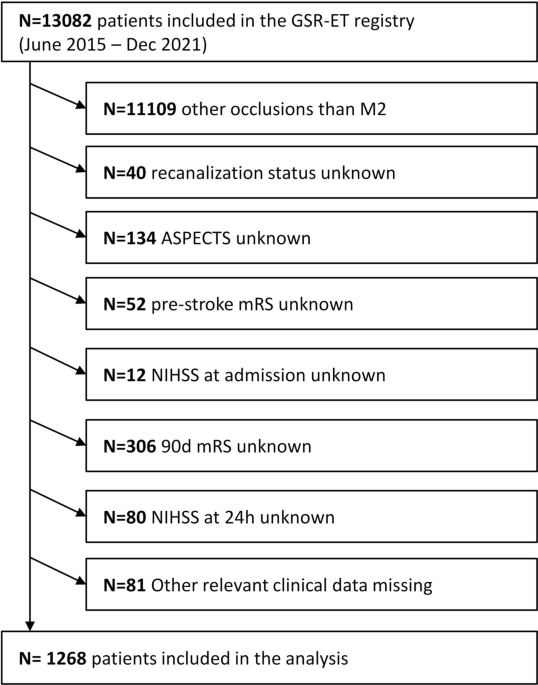 N=13082 patients included in the GSR-ET registry (June 2015 – Dec 2021)

N=11109 other occlusions than M2

N=40 recanalization status unknown

N=134 ASPECTS unknown

N=52 pre-stroke mRS unknown

N=12 NIHSS at admission unknown

N=306 90d mRS unknown

N=80 NIHSS at 24h unknown

N=81 Other relevant clinical data missing

N= 1268 patients included in the analysis